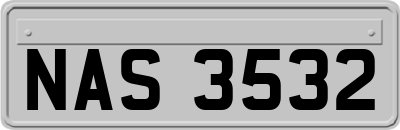 NAS 3532